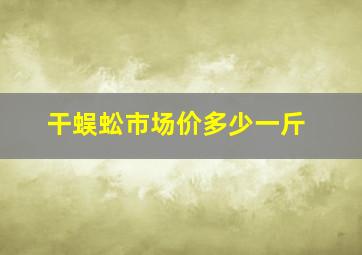 干蜈蚣市场价多少一斤